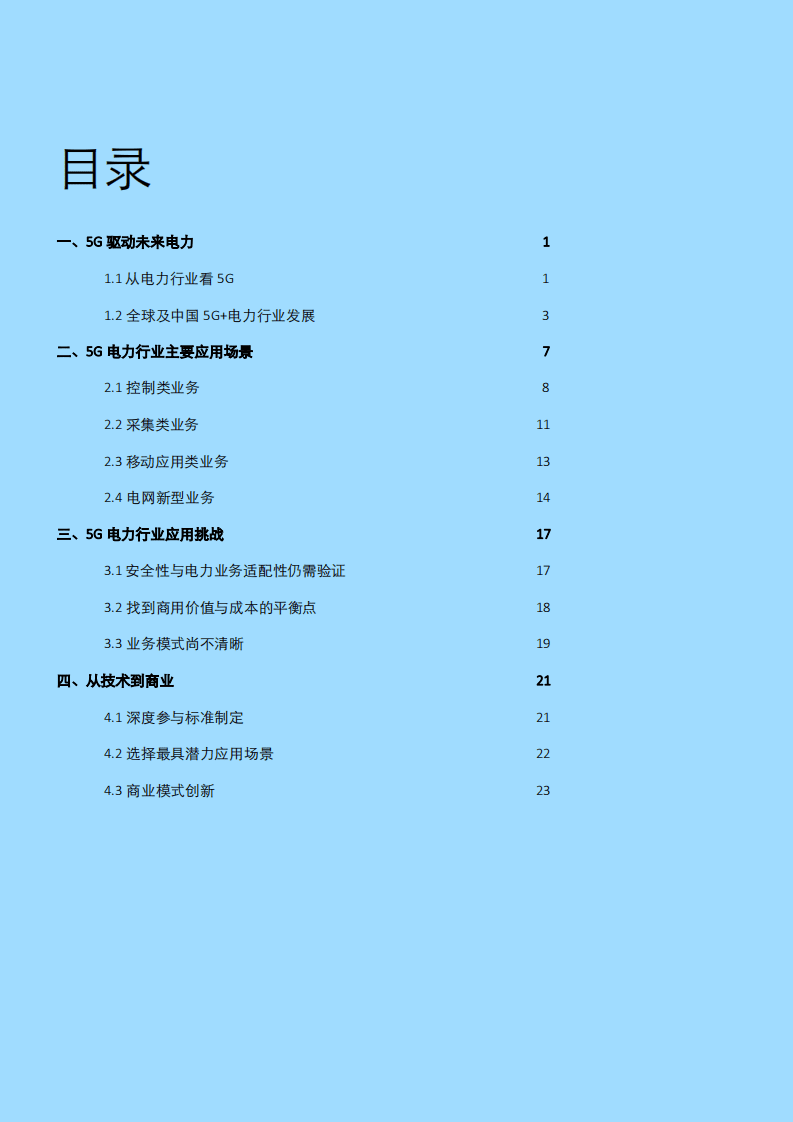 目录

一、5G 驱动未来电力 1

1.1 从电力行业看 5G 1

1.2 全球及中国 5G+电力行业发展 3

二、5G 电力行业主要应用场景 7

2.1 控制类业务 8

2.2 采集类业务 11

2.3 移动应用类业务 13

2.4 电网新型业务 14

三、5G 电力行业应用挑战 17

3.1 安全性与电力业务适配性仍需验证 17

3.2 找到商用价值与成本的平衡点 18

3.3 业务模式尚不清晰 19

四、从技术到商业 21

4.1 深度参与标准制定 21

4.2 选择最具潜力应用场景 22

4.3 商业模式创新 23